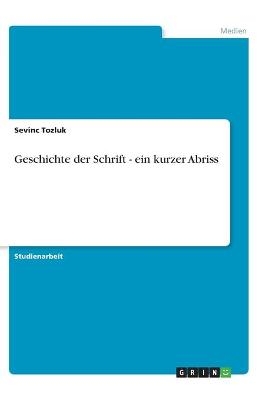 Medien

Sevinc Tozluk

Geschichte der Schrift - ein kurzer Abriss

Studienarbeit

GRIN